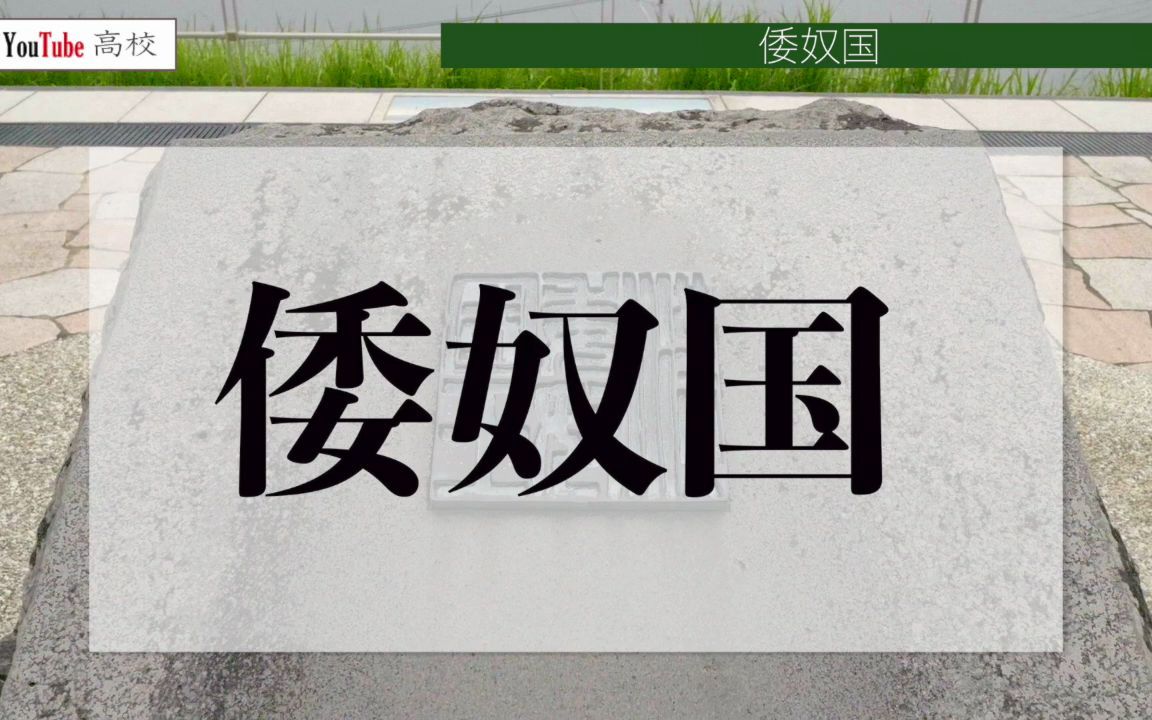 YouTube 高校

倭奴国

倭奴国